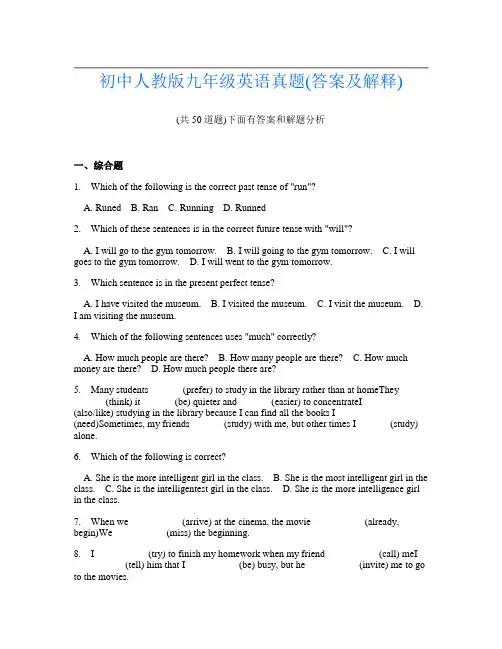 初中人教版九年级英语真题(答案及解释)

(共 50 道题)下面有答案和解题分析

一、综合题

1. Which of the following is the correct past tense of "run"?

A. Runed B. Ran C. Running D. Runned

2. Which of these sentences is in the correct future tense with "will"?

A. I will go to the gym tomorrow. B. I will going to the gym tomorrow. C. I will goes to the gym tomorrow. D. I will went to the gym tomorrow.

3. Which sentence is in the present perfect tense?

A. I have visited the museum. B. I visited the museum. C. I visit the museum. D. I am visiting the museum.

4. Which of the following sentences uses "much" correctly?

A. How much people are there? B. How many people are there? C. How much money are there? D. How much people there are?

5. Many students (prefer) to study in the library rather than at homeThey (think) it (be) quieter and (easier) to concentrateI (also/like) studying in the library because I can find all the books I (need)Sometimes, my friends (study) with me, but other times I (study) alone.

6. Which of the following is correct?

A. She is the more intelligent girl in the class. B. She is the most intelligent girl in the class. C. She is the intelligentest girl in the class. D. She is the more intelligence girl in the class.

7. When we (arrive) at the cinema, the movie (already, begin)We (miss) the beginning.

8. I (try) to finish my homework when my friend (call) meI (tell) him that I (be) busy, but he (invite) me to go to the movies.